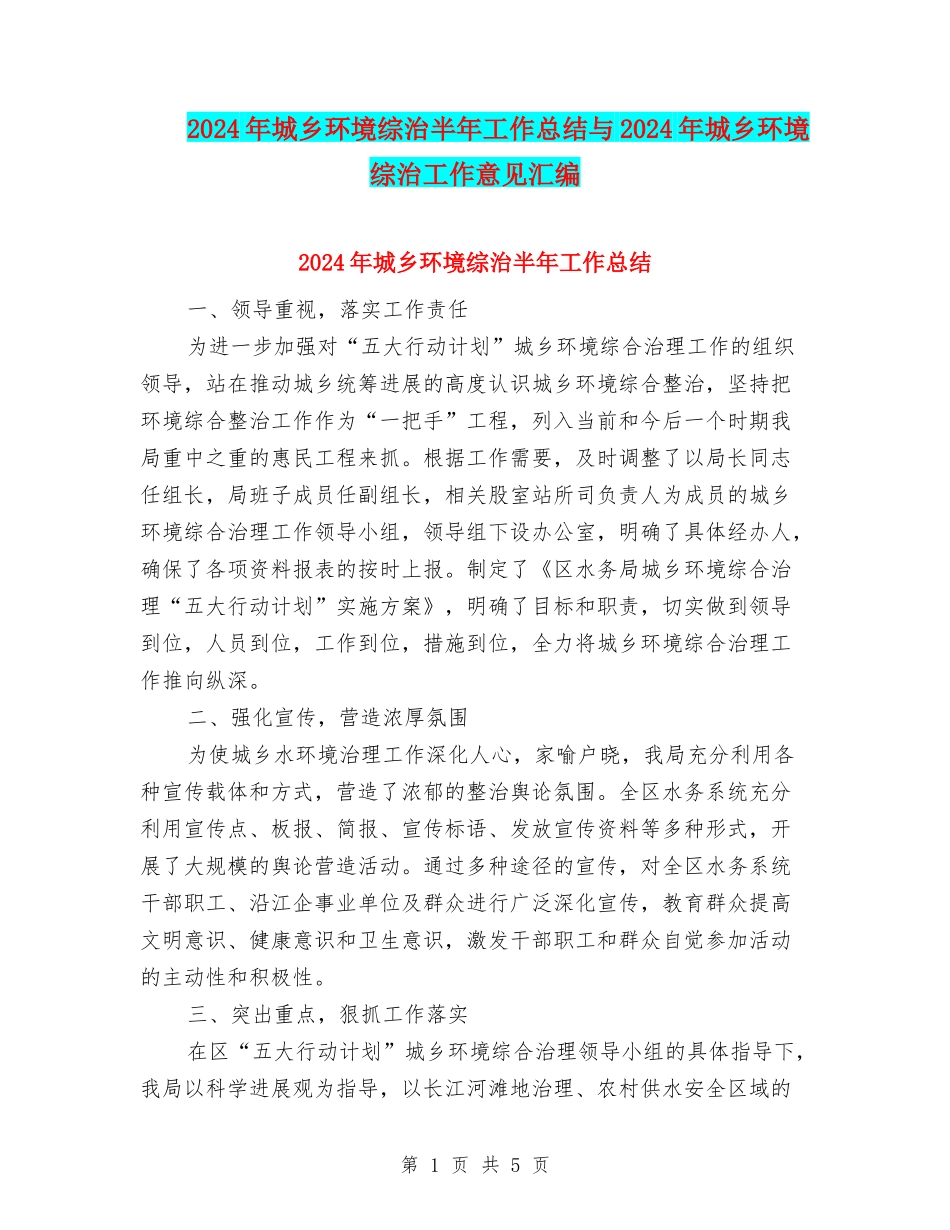 2024年城乡环境综治半年工作总结与2024年城乡环境综治工作意见汇编

2024年城乡环境综治半年工作总结

一、领导重视，落实工作责任

为进一步加强对“五大行动计划”城乡环境综合治理工作的组织领导，站在推动城乡统筹进展的高度认识城乡环境综合整治，坚持把环境综合整治工作作为“一把手”工程，列入当前和今后一个时期我局重中之重的惠民工程来抓。根据工作需要，及时调整了以局长同志任组长，局班子成员任副组长，相关股室站所司负责人为成员的城乡环境综合治理工作领导小组，领导组下设办公室，明确了具体经办人，确保了各项资料报表的按时上报。制定了《区水务局城乡环境综合治理“五大行动计划”实施方案》，明确了目标和职责，切实做到领导到位，人员到位，工作到位，措施到位，全力将城乡环境综合治理工作推向纵深。

二、强化宣传，营造浓厚氛围

为使城乡水环境治理工作深化人心，家喻户晓，我局充分利用各种宣传载体和方式，营造了浓郁的整治舆论氛围。全区水务系统充分利用宣传点、板报、简报、宣传标语、发放宣传资料等多种形式，开展了大规模的舆论营造活动。通过多种途径的宣传，对全区水务系统干部职工、沿江企事业单位及群众进行广泛深化宣传，教育群众提高文明意识、健康意识和卫生意识，激发干部职工和群众自觉参加活动的主动性和积极性。

三、突出重点，狠抓工作落实

在区“五大行动计划”城乡环境综合治理领导小组的具体指导下，我局以科学进展观为指导，以长江河滩地治理、农村供水安全区域的

第 1 页 共 5 页